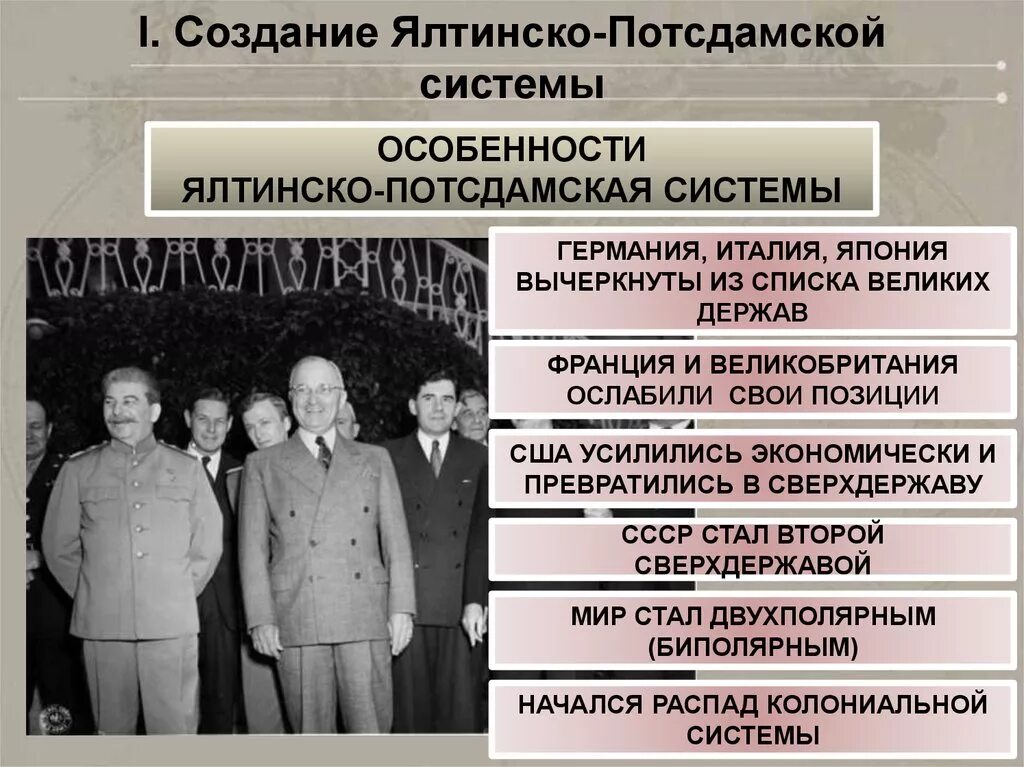 I. Создание Ялтинско-Потсдамской системы

ОСОБЕННОСТИ ЯЛТИНСКО-ПОТСДАМСКАЯ СИСТЕМЫ

ГЕРМАНИЯ, ИТАЛИЯ, ЯПОНИЯ ВЫЧЕРКНУТЫ ИЗ СПИСКА ВЕЛИКИХ ДЕРЖАВ

ФРАНЦИЯ И ВЕЛИКОБРИТАНИЯ ОСЛАБИЛИ СВОИ ПОЗИЦИИ

США УСИЛИЛИСЬ ЭКОНОМИЧЕСКИ И ПРЕВРАТИЛИСЬ В СВЕРХДЕРЖАВУ

СССР СТАЛ ВТОРОЙ СВЕРХДЕРЖАВОЙ

МИР СТАЛ ДВУХПОЛЯРНЫМ (БИПОЛЯРНЫМ)

НАЧАЛСЯ РАСПАД КОЛОНИАЛЬНОЙ СИСТЕМЫ